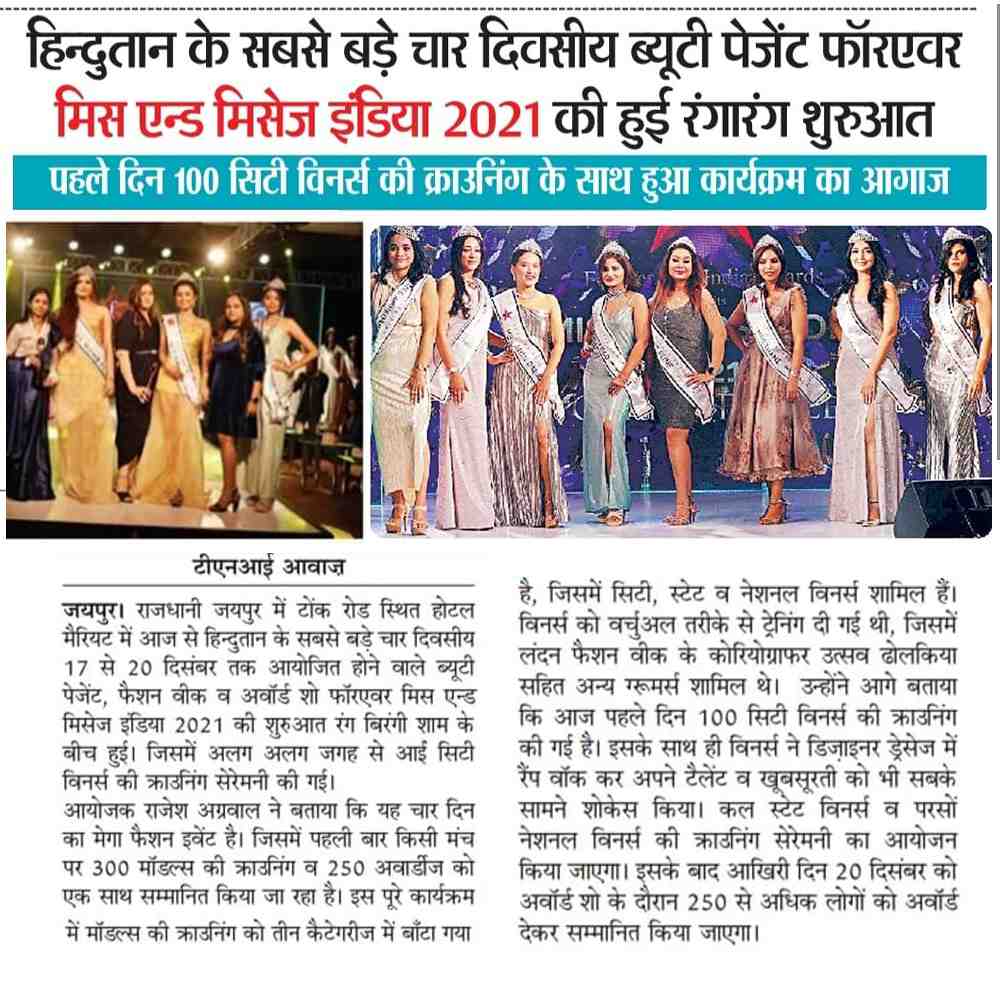 हिन्दुतान के सबसे बड़े चार दिवसीय ब्यूटी पेजेंट फॉरएवर मिस एन्ड मिसेज इंडिया 2021 की हुई रंगारंग शुरुआत

पहले दिन 100 सिटी विनर्स की क्राउनिंग के साथ हुआ कार्यक्रम का आगाज

टीएनआई आवाज़

जयपुर। राजधानी जयपुर में टोंक रोड स्थित होटल मैरियट में आज से हिन्दुतान के सबसे बड़े चार दिवसीय 17 से 20 दिसंबर तक आयोजित होने वाले ब्यूटी पेजेंट, फैशन वीक व अवॉर्ड शो फॉरएवर मिस एन्ड मिसेज इंडिया 2021 की शुरुआत रंग बिरंगी शाम के बीच हुई। जिसमें अलग अलग जगह से आई सिटी विनर्स की क्राउनिंग सेरेमनी की गई।
आयोजक राजेश अग्रवाल ने बताया कि यह चार दिन का मेगा फैशन इवेंट है। जिसमें पहली बार किसी मंच पर 300 मॉडल्स की क्राउनिंग व 250 अवार्डीज को एक साथ सम्मानित किया जा रहा है। इस पूरे कार्यक्रम में मॉडल्स की क्राउनिंग को तीन कैटेगरीज में बाँटा गया है, जिसमें सिटी, स्टेट व नेशनल विनर्स शामिल हैं। विनर्स को वर्चुअल तरीके से ट्रेनिंग दी गई थी, जिसमें लंदन फैशन वीक के कोरियोग्राफर उत्सव ढोलकिया सहित अन्य ग्रूमर्स शामिल थे। उन्होंने आगे बताया कि आज पहले दिन 100 सिटी विनर्स की क्राउनिंग की गई है। इसके साथ ही विनर्स ने डिज़ाइनर ड्रेसेज में रैंप वॉक कर अपने टैलेंट व खूबसूरती को भी सबके सामने शोकेस किया। कल स्टेट विनर्स व परसों नेशनल विनर्स की क्राउनिंग सेरेमनी का आयोजन किया जाएगा। इसके बाद आखिरी दिन 20 दिसंबर को अवॉर्ड शो के दौरान 250 से अधिक लोगों को अवॉर्ड देकर सम्मानित किया जाएगा।